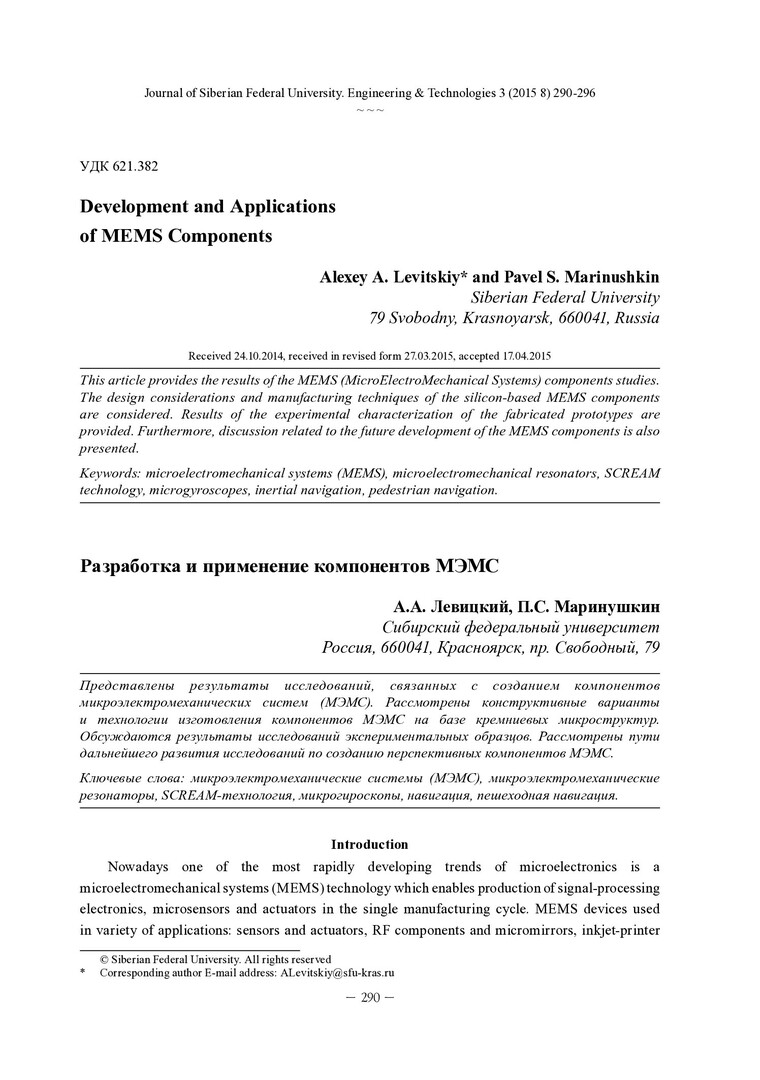 Journal of Siberian Federal University. Engineering & Technologies 3 (2015 8) 290-296
~ ~ ~

УДК 621.382

Development and Applications of MEMS Components

Alexey A. Levitskiy* and Pavel S. Marinushkin
Siberian Federal University
79 Svobodny, Krasnoyarsk, 660041, Russia

Received 24.10.2014, received in revised form 27.03.2015, accepted 17.04.2015

This article provides the results of the MEMS (MicroElectroMechanical Systems) components studies. The design considerations and manufacturing techniques of the silicon-based MEMS components are considered. Results of the experimental characterization of the fabricated prototypes are provided. Furthermore, discussion related to the future development of the MEMS components is also presented.

Keywords: microelectromechanical systems (MEMS), microelectromechanical resonators, SCREAM technology, microgyroscopes, inertial navigation, pedestrian navigation.

Разработка и применение компонентов МЭМС

А.А. Левицкий, П.С. Маринушкин
Сибирский федеральный университет
Россия, 660041, Красноярск, пр. Свободный, 79

Представлены результаты исследований, связанных с созданием компонентов микроэлектромеханических систем (МЭМС). Рассмотрены конструктивные варианты и технологии изготовления компонентов МЭМС на базе кремниевых микроструктур. Обсуждаются результаты исследований экспериментальных образцов. Рассмотрены пути дальнейшего развития исследований по созданию перспективных компонентов МЭМС.

Ключевые слова: микроэлектромеханические системы (МЭМС), микроэлектромеханические резонаторы, SCREAM-технология, микрогироскопы, навигация, пешеходная навигация.

Introduction

Nowadays one of the most rapidly developing trends of microelectronics is a microelectromechanical systems (MEMS) technology which enables production of signal-processing electronics, microsensors and actuators in the single manufacturing cycle. MEMS devices used in variety of applications: sensors and actuators, RF components and micromirrors, inkjet-printer

© Siberian Federal University. All rights reserved
* Corresponding author E-mail address: ALevitskiy@sfu-kras.ru

— 290 —